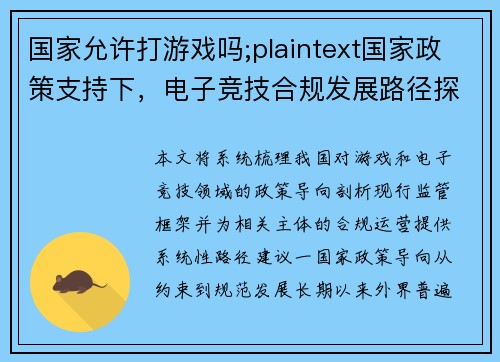 国家允许打游戏吗;plaintext国家政策支持下，电子竞技合规发展路径探

本文将系统梳理我国对游戏和电子竞技领域的政策导向剖析现行监管框架并为相关主体的合规运营提供系统性路径建议一国家政策导向从约束到规范发展长期以来外界普遍